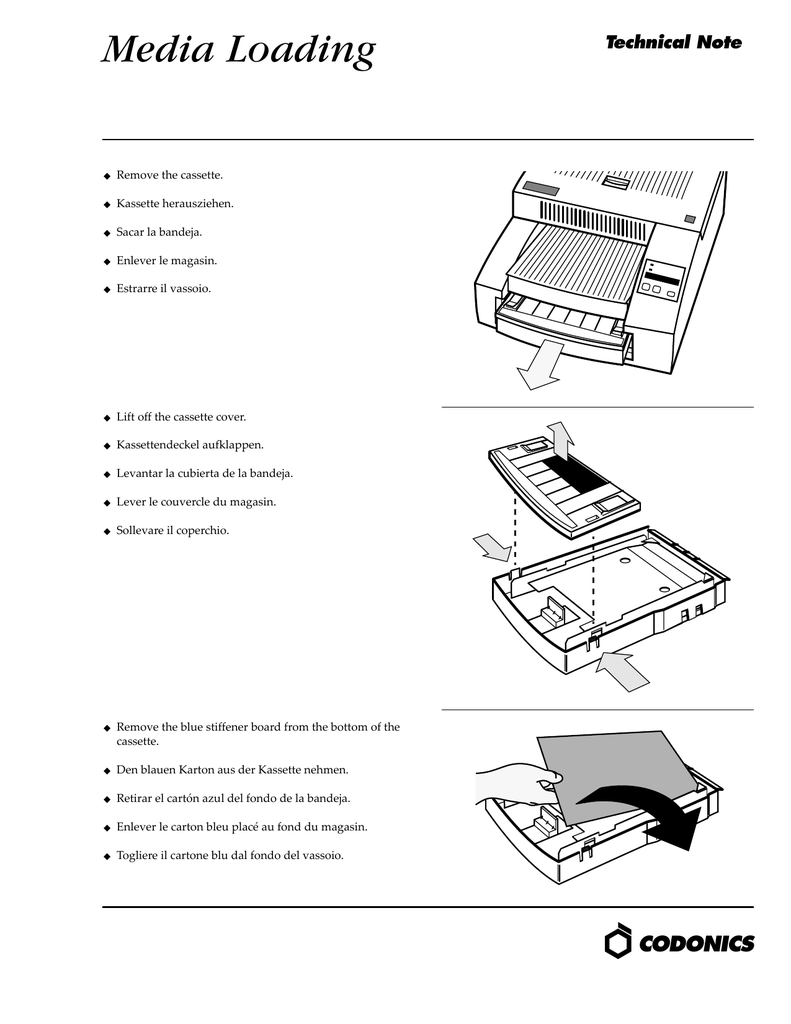 Media Loading

Technical Note

◆ Remove the cassette.
◆ Kassette herausziehen.
◆ Sacar la bandeja.
◆ Enlever le magasin.
◆ Estrarre il vassoio.

◆ Lift off the cassette cover.
◆ Kassettendeckel aufklappen.
◆ Levantar la cubierta de la bandeja.
◆ Lever le couvercle du magasin.
◆ Sollevare il coperchio.

◆ Remove the blue stiffener board from the bottom of the cassette.
◆ Den blauen Karton aus der Kassette nehmen.
◆ Retirar el cartón azul del fondo de la bandeja.
◆ Enlever le carton bleu placé au fond du magasin.
◆ Togliere il cartone blu dal fondo del vassoio.

CODONICS